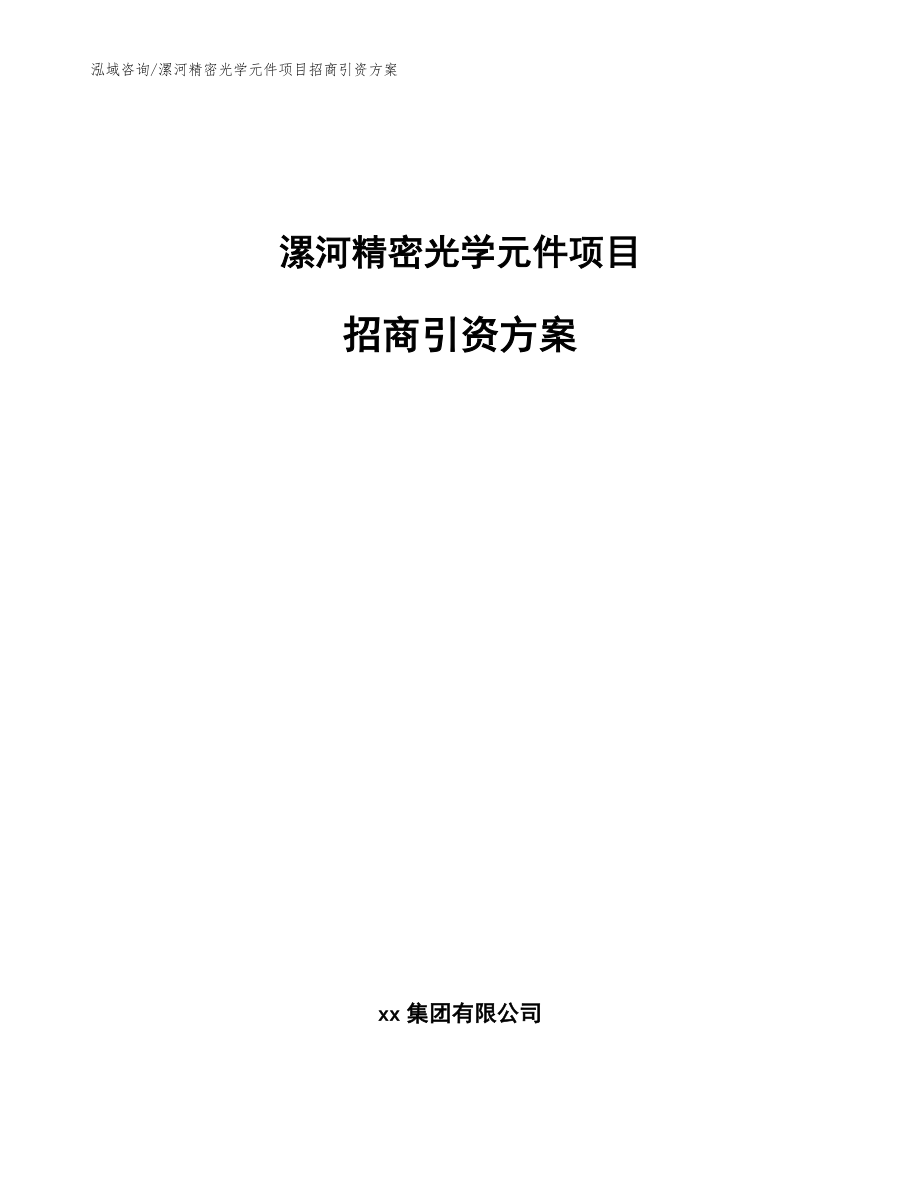 泓域咨询/漯河精密光学元件项目招商引资方案

漯河精密光学元件项目

招商引资方案

xx 集团有限公司